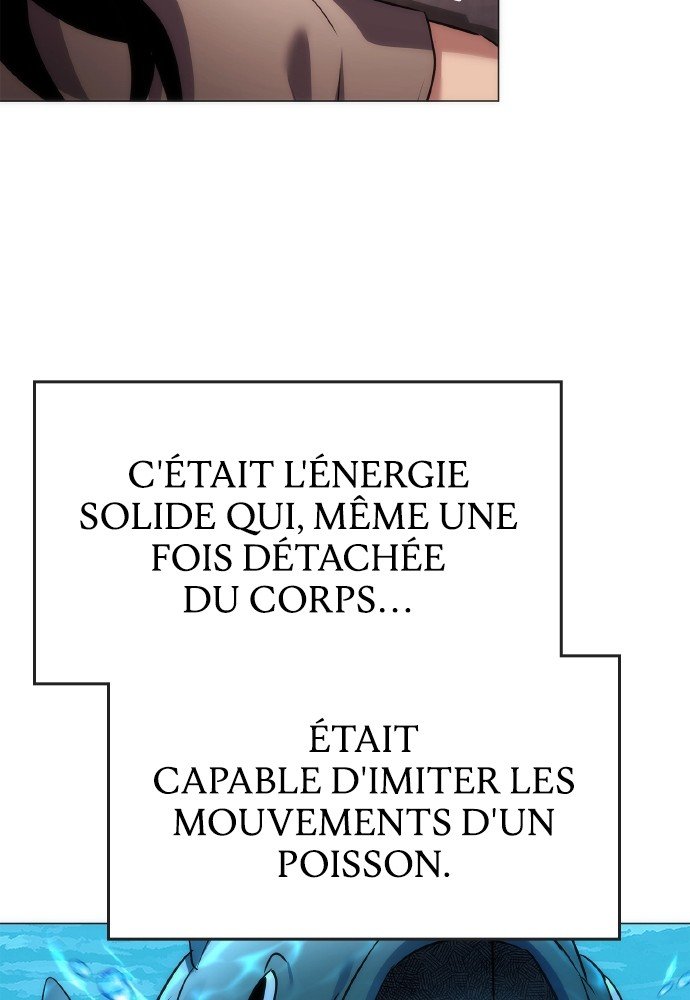 C'ÉTAIT L'ÉNERGIE SOLIDE QUI, MÊME UNE FOIS DÉTACHÉE DU CORPS…

ÉTAIT CAPABLE D'IMITER LES MOUVEMENTS D'UN POISSON.